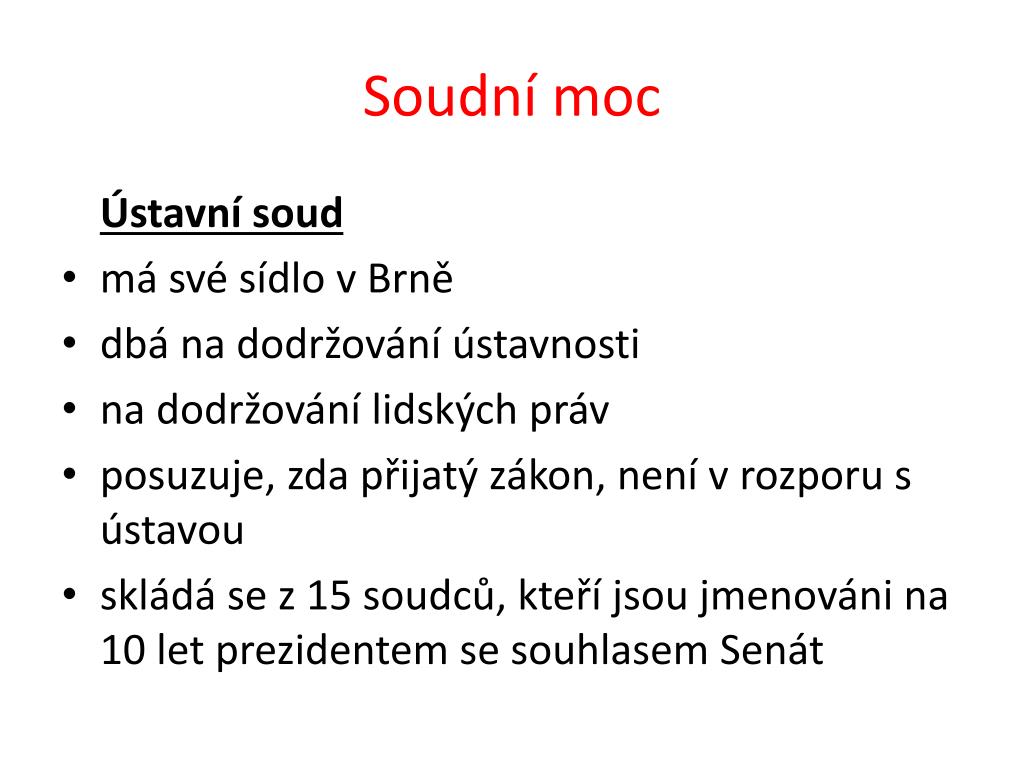 Soudní moc

Ústavní soud

• má své sídlo v Brně
• dbá na dodržování ústavnosti
• na dodržování lidských práv
• posuzuje, zda přijatý zákon, není v rozporu s ústavou
• skládá se z 15 soudců, kteří jsou jmenováni na 10 let prezidentem se souhlasem Senát